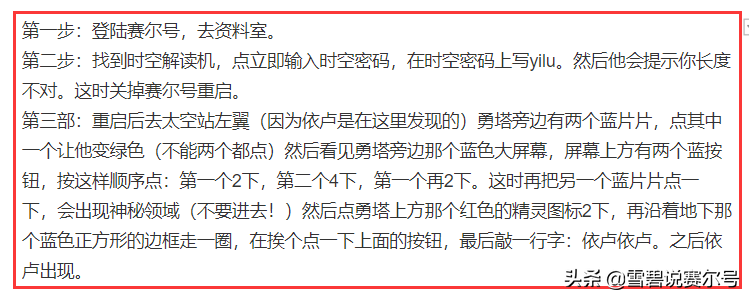 第一步：登陆赛尔号，去资料室。
第二步：找到时空解读机，点立即输入时空密码，在时空密码上写yilu。然后他会提示你长度不对。这时关掉赛尔号重启。
第三部：重启后去太空站左翼（因为依卢是在这里发现的）勇塔旁边有两个蓝片片，点其中一个让他变绿色（不能两个都点）然后看见勇塔旁边那个蓝色大屏幕，屏幕上方有两个蓝按钮，按这样顺序点：第一个2下，第二个4下，第一个再2下。这时再把另一个蓝片片点一下，会出现神秘领域（不要进去！）然后点勇塔上方那个红色的精灵图标2下，再沿着地下那个蓝色正方形的边框走一圈，在挨个点一下上面的按钮，最后敲一行字：依卢依卢。之后依卢出现。
头条 @雪碧说赛尔号